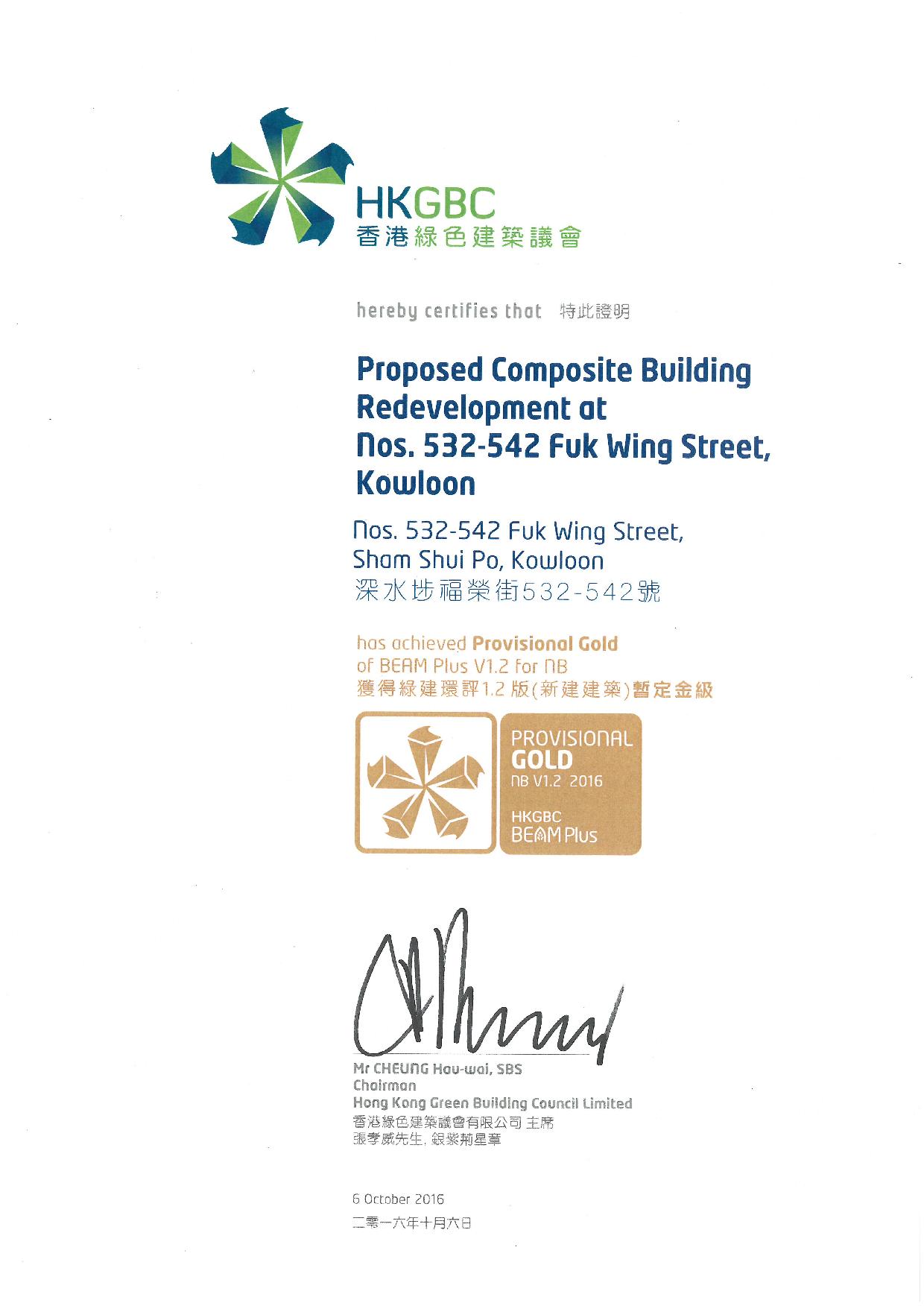 HKGBC
香港綠色建築議會

hereby certifies that 特此證明

Proposed Composite Building Redevelopment at Nos. 532-542 Fuk Wing Street, Kowloon

Nos. 532-542 Fuk Wing Street, Sham Shui Po, Kowloon
深水埗福榮街532-542號

has achieved Provisional Gold of BEAM Plus V1.2 for NB
獲得綠建環評1.2 版(新建建築)暫定金級

PROVISIONAL
GOLD
NB V1.2 2016
HKGBC
BEAM Plus

Mr CHEUNG Hau-wai, SBS
Chairman
Hong Kong Green Building Council Limited
香港綠色建築議會有限公司 主席
張孝威先生, 銀紫荊星章

6 October 2016
二零一六年十月六日